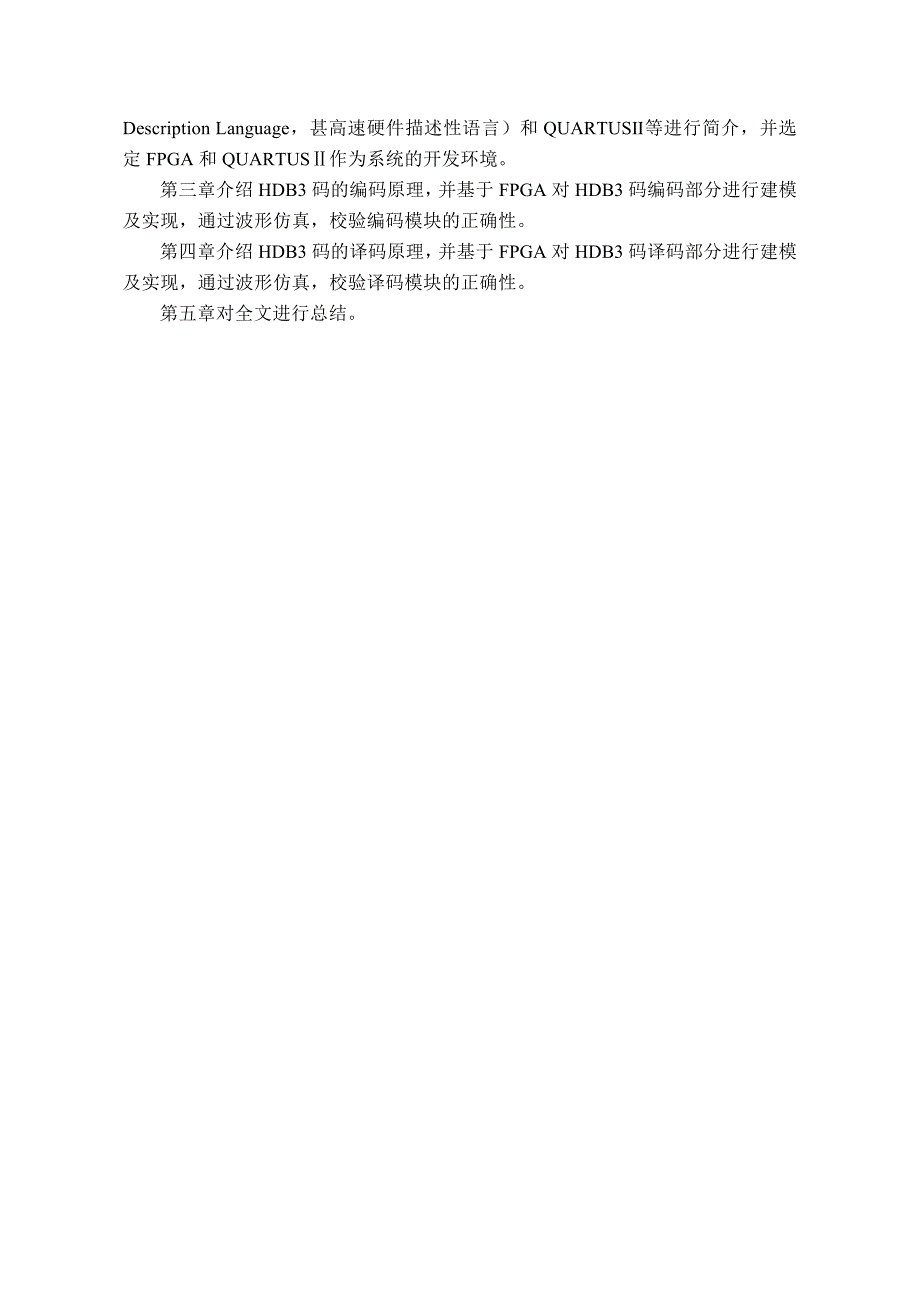 Description Language，甚高速硬件描述性语言）和 QUARTUSII等进行简介，并选定 FPGA 和 QUARTUSⅡ作为系统的开发环境。

第三章介绍 HDB3 码的编码原理，并基于 FPGA 对 HDB3 码编码部分进行建模及实现，通过波形仿真，校验编码模块的正确性。

第四章介绍 HDB3 码的译码原理，并基于 FPGA 对 HDB3 码译码部分进行建模及实现，通过波形仿真，校验译码模块的正确性。

第五章对全文进行总结。